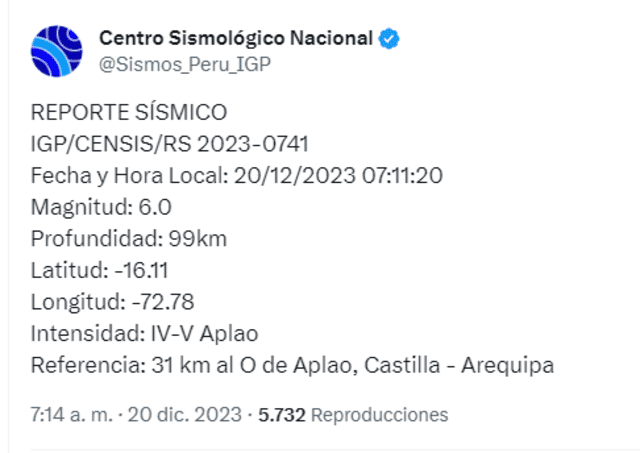 Centro Sismológico Nacional
@Sismos_Peru_IGP

REPORTE SÍSMICO
IGP/CENSIS/RS 2023-0741
Fecha y Hora Local: 20/12/2023 07:11:20
Magnitud: 6.0
Profundidad: 99km
Latitud: -16.11
Longitud: -72.78
Intensidad: IV-V Aplao
Referencia: 31 km al O de Aplao, Castilla - Arequipa

7:14 a. m. · 20 dic. 2023 · 5.732 Reproducciones